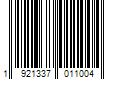 1 921337 011004